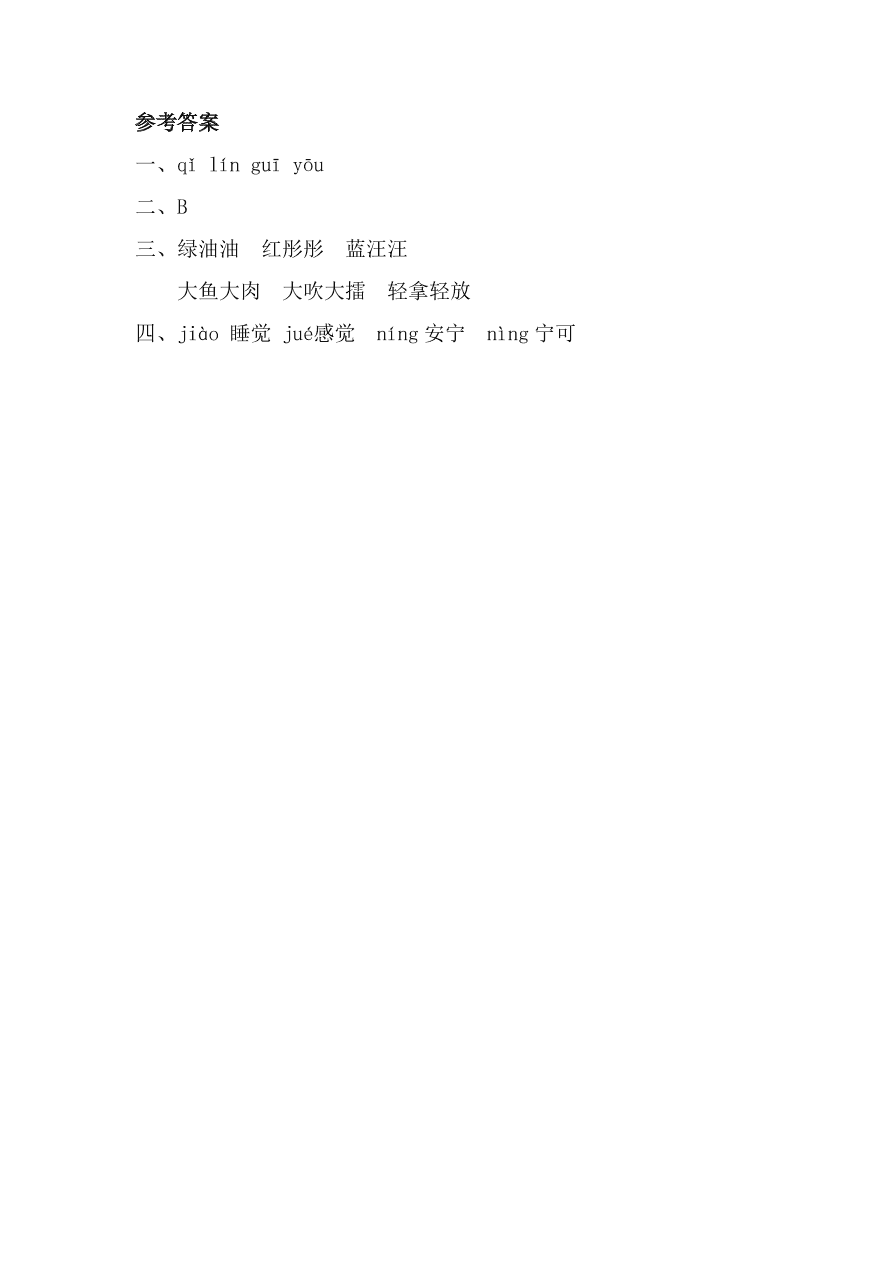 参考答案

一、qǐ lín guī yōu

二、B

三、绿油油　红彤彤　蓝汪汪

大鱼大肉　大吹大擂　轻拿轻放

四、jiào 睡觉 jué感觉　níng 安宁　nìng 宁可